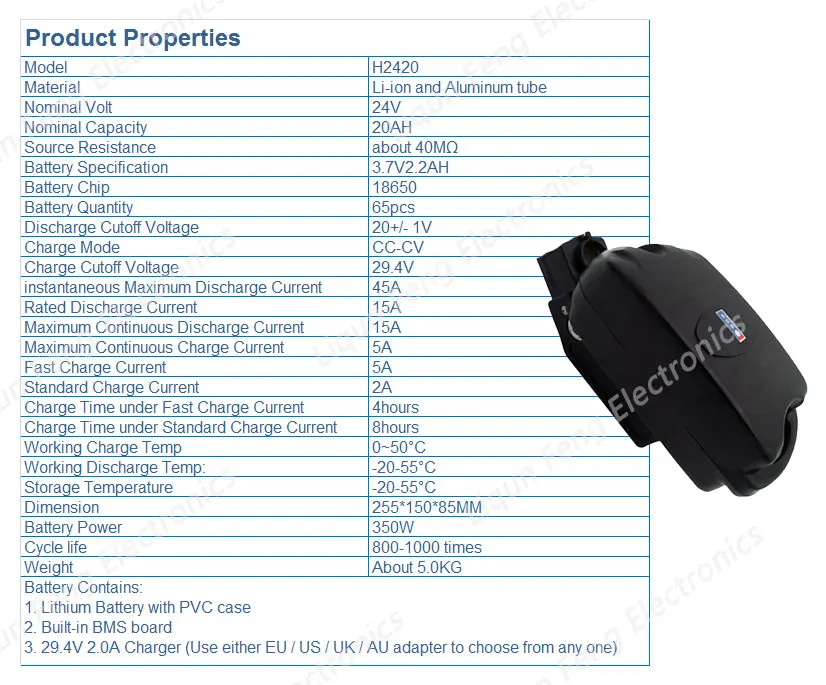 Product Properties

| Model | H2420 |
|---|---|
| Material | Li-ion and Aluminum tube |
| Nominal Volt | 24V |
| Nominal Capacity | 20AH |
| Source Resistance | about 40MΩ |
| Battery Specification | 3.7V2.2AH |
| Battery Chip | 18650 |
| Battery Quantity | 65pcs |
| Discharge Cutoff Voltage | 20+/- 1V |
| Charge Mode | CC-CV |
| Charge Cutoff Voltage | 29.4V |
| instantaneous Maximum Discharge Current | 45A |
| Rated Discharge Current | 15A |
| Maximum Continuous Discharge Current | 15A |
| Maximum Continuous Charge Current | 5A |
| Fast Charge Current | 5A |
| Standard Charge Current | 2A |
| Charge Time under Fast Charge Current | 4hours |
| Charge Time under Standard Charge Current | 8hours |
| Working Charge Temp | 0~50°C |
| Working Discharge Temp: | -20-55°C |
| Storage Temperature | -20-55°C |
| Dimension | 255*150*85MM |
| Battery Power | 350W |
| Cycle life | 800-1000 times |
| Weight | About 5.0KG |

Battery Contains:
1. Lithium Battery with PVC case
2. Built-in BMS board
3. 29.4V 2.0A Charger (Use either EU / US / UK / AU adapter to choose from any one)

Liqun Feng Electronics